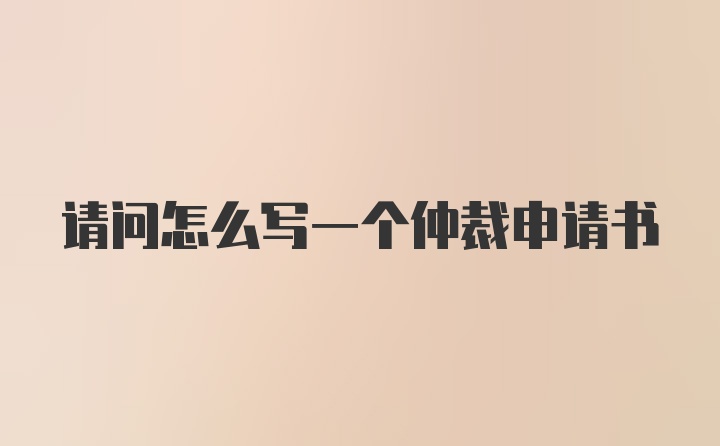 请问怎么写一个仲裁申请书